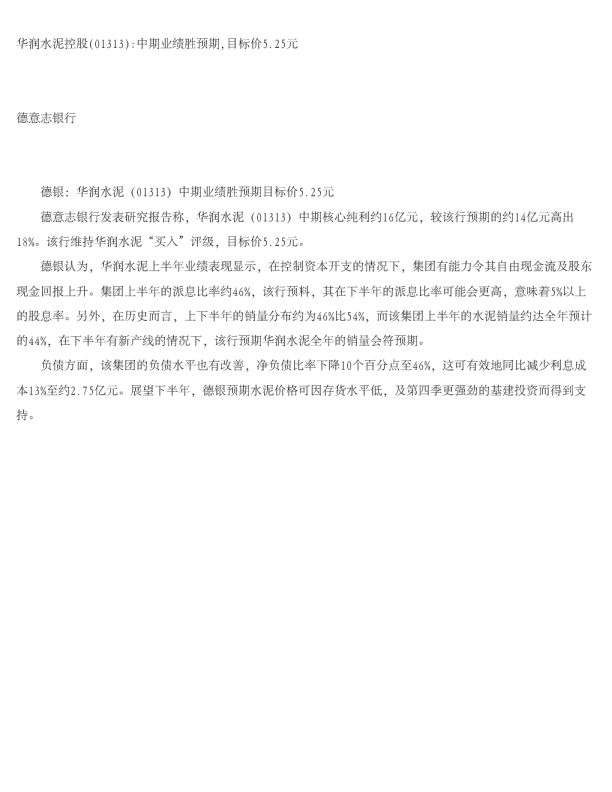 华润水泥控股(01313):中期业绩胜预期,目标价5.25元

德意志银行

德银：华润水泥（01313）中期业绩胜预期目标价5.25元

德意志银行发表研究报告称，华润水泥（01313）中期核心纯利约16亿元，较该行预期的约14亿元高出18%。该行维持华润水泥“买入”评级，目标价5.25元。

德银认为，华润水泥上半年业绩表现显示，在控制资本开支的情况下，集团有能力令其自由现金流及股东现金回报上升。集团上半年的派息比率约46%，该行预料，其在下半年的派息比率可能会更高，意味着5%以上的股息率。另外，在历史而言，上下半年的销量分布约为46%比54%，而该集团上半年的水泥销量约达全年预计的44%，在下半年有新产线的情况下，该行预期华润水泥全年的销量会符预期。

负债方面，该集团的负债水平也有改善，净负债比率下降10个百分点至46%，这可有效地同比减少利息成本13%至约2.75亿元。展望下半年，德银预期水泥价格可因存货水平低，及第四季更强劲的基建投资而得到支持。